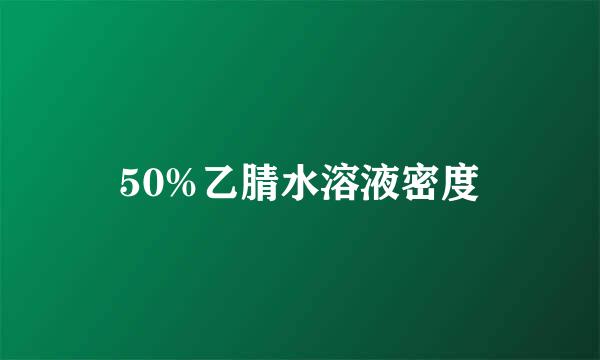 50%乙腈水溶液密度